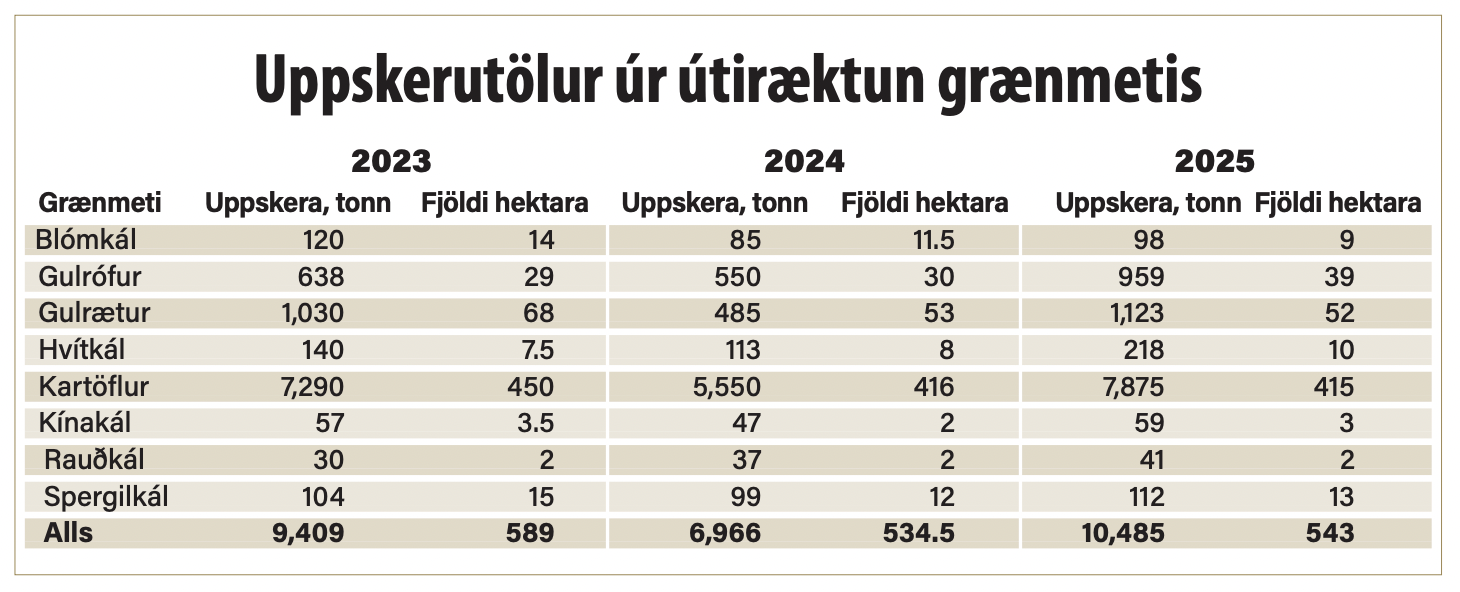 Uppskerutölur úr útiræktun grænmetis

| | 2023 | | 2024 | | 2025 | |
|---|---|---|---|---|---|---|
| Grænmeti | Uppskera, tonn | Fjöldi hektara | Uppskera, tonn | Fjöldi hektara | Uppskera, tonn | Fjöldi hektara |
| Blómkál | 120 | 14 | 85 | 11.5 | 98 | 9 |
| Gulrófur | 638 | 29 | 550 | 30 | 959 | 39 |
| Gulrætur | 1,030 | 68 | 485 | 53 | 1,123 | 52 |
| Hvítkál | 140 | 7.5 | 113 | 8 | 218 | 10 |
| Kartöflur | 7,290 | 450 | 5,550 | 416 | 7,875 | 415 |
| Kínakál | 57 | 3.5 | 47 | 2 | 59 | 3 |
| Rauðkál | 30 | 2 | 37 | 2 | 41 | 2 |
| Spergilkál | 104 | 15 | 99 | 12 | 112 | 13 |
| Alls | 9,409 | 589 | 6,966 | 534.5 | 10,485 | 543 |